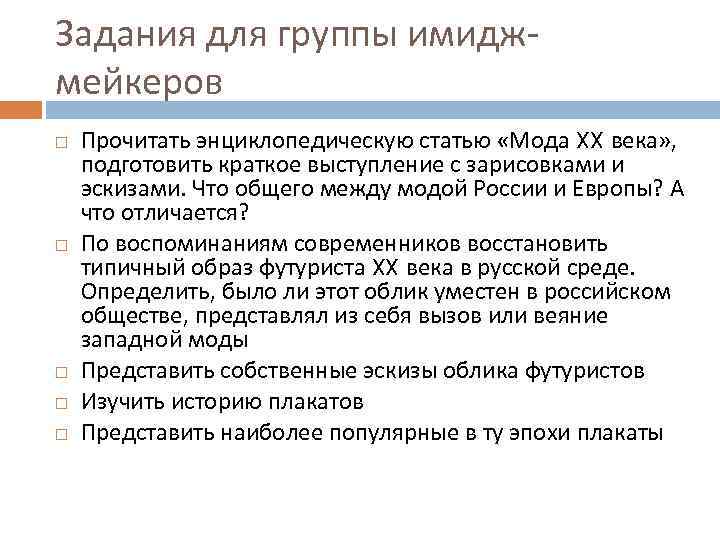 Задания для группы имидж-мейкеров

□ Прочитать энциклопедическую статью «Мода XX века», подготовить краткое выступление с зарисовками и эскизами. Что общего между модой России и Европы? А что отличается?
□ По воспоминаниям современников восстановить типичный образ футуриста XX века в русской среде. Определить, было ли этот облик уместен в российском обществе, представлял из себя вызов или веяние западной моды
□ Представить собственные эскизы облика футуристов
□ Изучить историю плакатов
□ Представить наиболее популярные в ту эпохи плакаты